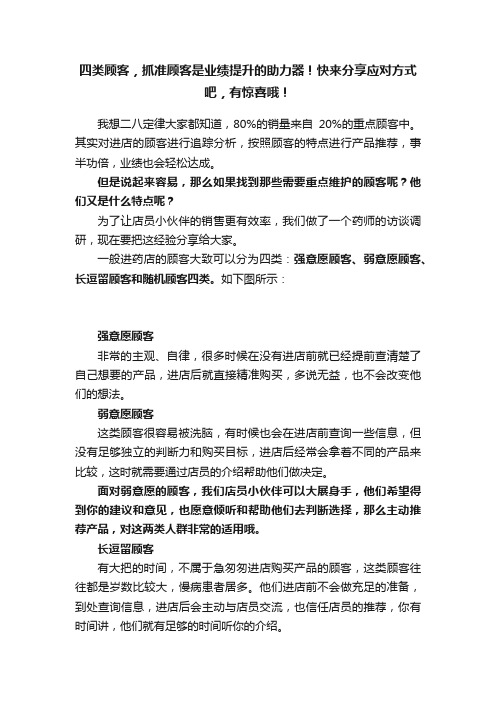 四类顾客，抓准顾客是业绩提升的助力器！快来分享应对方式吧，有惊喜哦！

我想二八定律大家都知道，80%的销量来自 20%的重点顾客中。其实对进店的顾客进行追踪分析，按照顾客的特点进行产品推荐，事半功倍，业绩也会轻松达成。

但是说起来容易，那么如果找到那些需要重点维护的顾客呢？他们又是什么特点呢？

为了让店员小伙伴的销售更有效率，我们做了一个药师的访谈调研，现在要把这经验分享给大家。

一般进药店的顾客大致可以分为四类：强意愿顾客、弱意愿顾客、长逗留顾客和随机顾客四类。如下图所示：

强意愿顾客

非常的主观、自律，很多时候在没有进店前就已经提前查清楚了自己想要的产品，进店后就直接精准购买，多说无益，也不会改变他们的想法。

弱意愿顾客

这类顾客很容易被洗脑，有时候也会在进店前查询一些信息，但没有足够独立的判断力和购买目标，进店后经常会拿着不同的产品来比较，这时就需要通过店员的介绍帮助他们做决定。

面对弱意愿的顾客，我们店员小伙伴可以大展身手，他们希望得到你的建议和意见，也愿意倾听和帮助他们去判断选择，那么主动推荐产品，对这两类人群非常的适用哦。

长逗留顾客

有大把的时间，不属于急匆匆进店购买产品的顾客，这类顾客往往都是岁数比较大，慢病患者居多。他们进店前不会做充足的准备，到处查询信息，进店后会主动与店员交流，也信任店员的推荐，你有时间讲，他们就有足够的时间听你的介绍。